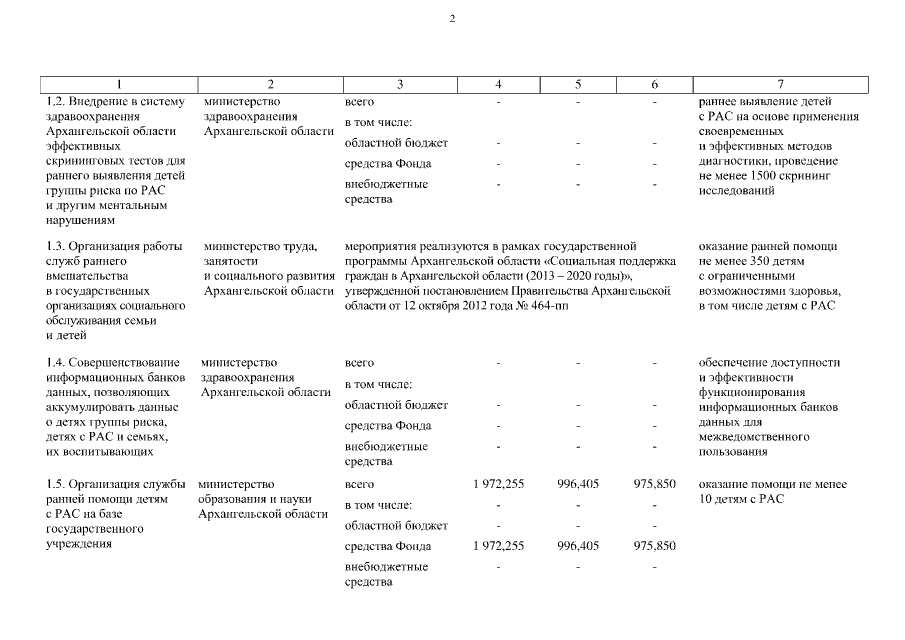 2

| 1 | 2 | 3 | 4 | 5 | 6 | 7 |
|---|---|---|---|---|---|---|
| 1.2. Внедрение в систему здравоохранения Архангельской области эффективных скрининговых тестов для раннего выявления детей группы риска по РАС и другим ментальным нарушениям | министерство здравоохранения Архангельской области | всего | - | - | - | раннее выявление детей с РАС на основе применения своевременных и эффективных методов диагностики, проведение не менее 1500 скрининг исследований |
| | | в том числе: | | | | |
| | | областной бюджет | - | - | - | |
| | | средства Фонда | - | - | - | |
| | | внебюджетные средства | - | - | - | |
| 1.3. Организация работы служб раннего вмешательства в государственных организациях социального обслуживания семьи и детей | министерство труда, занятости и социального развития Архангельской области | мероприятия реализуются в рамках государственной программы Архангельской области «Социальная поддержка граждан в Архангельской области (2013 – 2020 годы)», утвержденной постановлением Правительства Архангельской области от 12 октября 2012 года № 464-пп | | | | оказание ранней помощи не менее 350 детям с ограниченными возможностями здоровья, в том числе детям с РАС |
| 1.4. Совершенствование информационных банков данных, позволяющих аккумулировать данные о детях группы риска, детях с РАС и семьях, их воспитывающих | министерство здравоохранения Архангельской области | всего | - | - | - | обеспечение доступности и эффективности функционирования информационных банков данных для межведомственного пользования |
| | | в том числе: | | | | |
| | | областной бюджет | - | - | - | |
| | | средства Фонда | - | - | - | |
| | | внебюджетные средства | - | - | - | |
| 1.5. Организация службы ранней помощи детям с РАС на базе государственного учреждения | министерство образования и науки Архангельской области | всего | 1 972,255 | 996,405 | 975,850 | оказание помощи не менее 10 детям с РАС |
| | | в том числе: | - | - | - | |
| | | областной бюджет | - | - | - | |
| | | средства Фонда | 1 972,255 | 996,405 | 975,850 | |
| | | внебюджетные средства | - | - | - | |